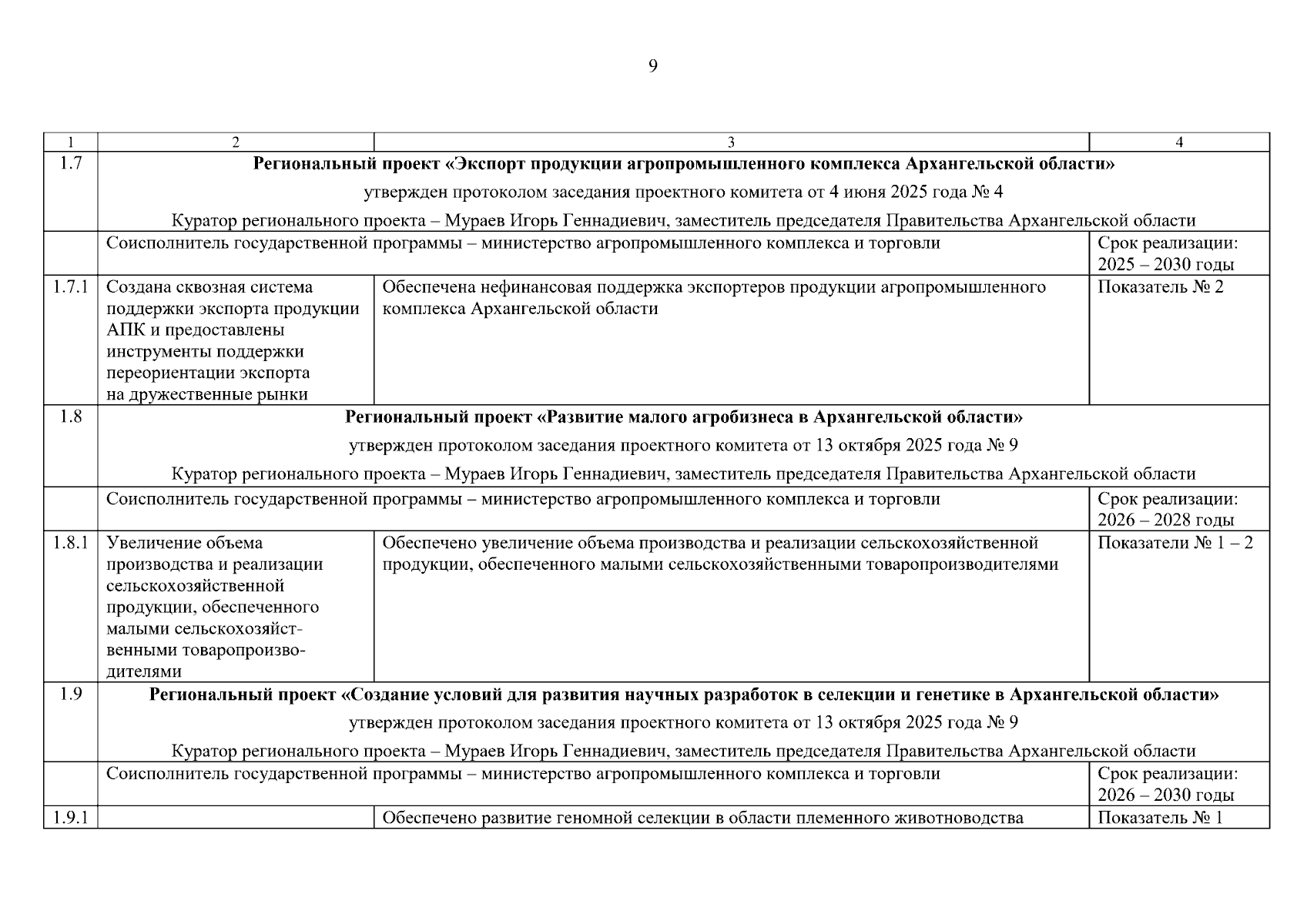 9

| 1 | 2 | 3 | 4 |
|---|---|---|---|
| 1.7 | Региональный проект «Экспорт продукции агропромышленного комплекса Архангельской области» утвержден протоколом заседания проектного комитета от 4 июня 2025 года № 4 Куратор регионального проекта – Мураев Игорь Геннадиевич, заместитель председателя Правительства Архангельской области | | |
| | Соисполнитель государственной программы – министерство агропромышленного комплекса и торговли | | Срок реализации: 2025 – 2030 годы |
| 1.7.1 | Создана сквозная система поддержки экспорта продукции АПК и предоставлены инструменты поддержки переориентации экспорта на дружественные рынки | Обеспечена нефинансовая поддержка экспортеров продукции агропромышленного комплекса Архангельской области | Показатель № 2 |
| 1.8 | Региональный проект «Развитие малого агробизнеса в Архангельской области» утвержден протоколом заседания проектного комитета от 13 октября 2025 года № 9 Куратор регионального проекта – Мураев Игорь Геннадиевич, заместитель председателя Правительства Архангельской области | | |
| | Соисполнитель государственной программы – министерство агропромышленного комплекса и торговли | | Срок реализации: 2026 – 2028 годы |
| 1.8.1 | Увеличение объема производства и реализации сельскохозяйственной продукции, обеспеченного малыми сельскохозяйственными товаропроизводителями | Обеспечено увеличение объема производства и реализации сельскохозяйственной продукции, обеспеченного малыми сельскохозяйственными товаропроизводителями | Показатели № 1 – 2 |
| 1.9 | Региональный проект «Создание условий для развития научных разработок в селекции и генетике в Архангельской области» утвержден протоколом заседания проектного комитета от 13 октября 2025 года № 9 Куратор регионального проекта – Мураев Игорь Геннадиевич, заместитель председателя Правительства Архангельской области | | |
| | Соисполнитель государственной программы – министерство агропромышленного комплекса и торговли | | Срок реализации: 2026 – 2030 годы |
| 1.9.1 | | Обеспечено развитие геномной селекции в области племенного животноводства | Показатель № 1 |